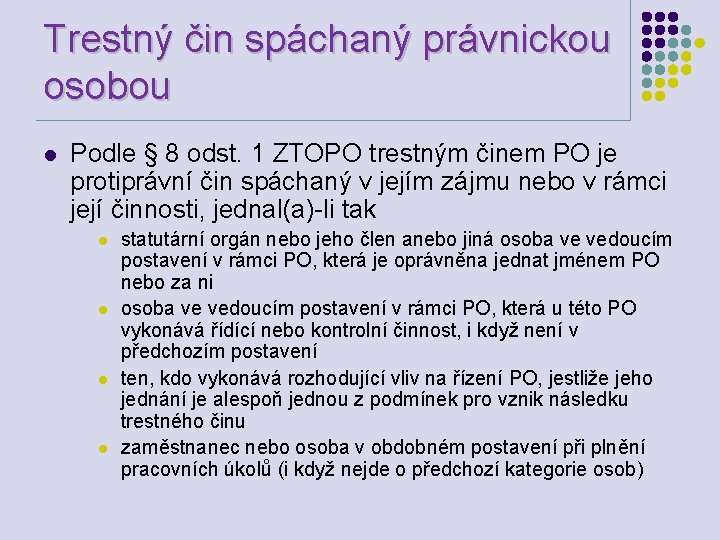 Trestný čin spáchaný právnickou osobou

• Podle § 8 odst. 1 ZTOPO trestným činem PO je protiprávní čin spáchaný v jejím zájmu nebo v rámci její činnosti, jednal(a)-li tak
• statutární orgán nebo jeho člen anebo jiná osoba ve vedoucím postavení v rámci PO, která je oprávněna jednat jménem PO nebo za ni
• osoba ve vedoucím postavení v rámci PO, která u této PO vykonává řídící nebo kontrolní činnost, i když není v předchozím postavení
• ten, kdo vykonává rozhodující vliv na řízení PO, jestliže jeho jednání je alespoň jednou z podmínek pro vznik následku trestného činu
• zaměstnanec nebo osoba v obdobném postavení při plnění pracovních úkolů (i když nejde o předchozí kategorie osob)